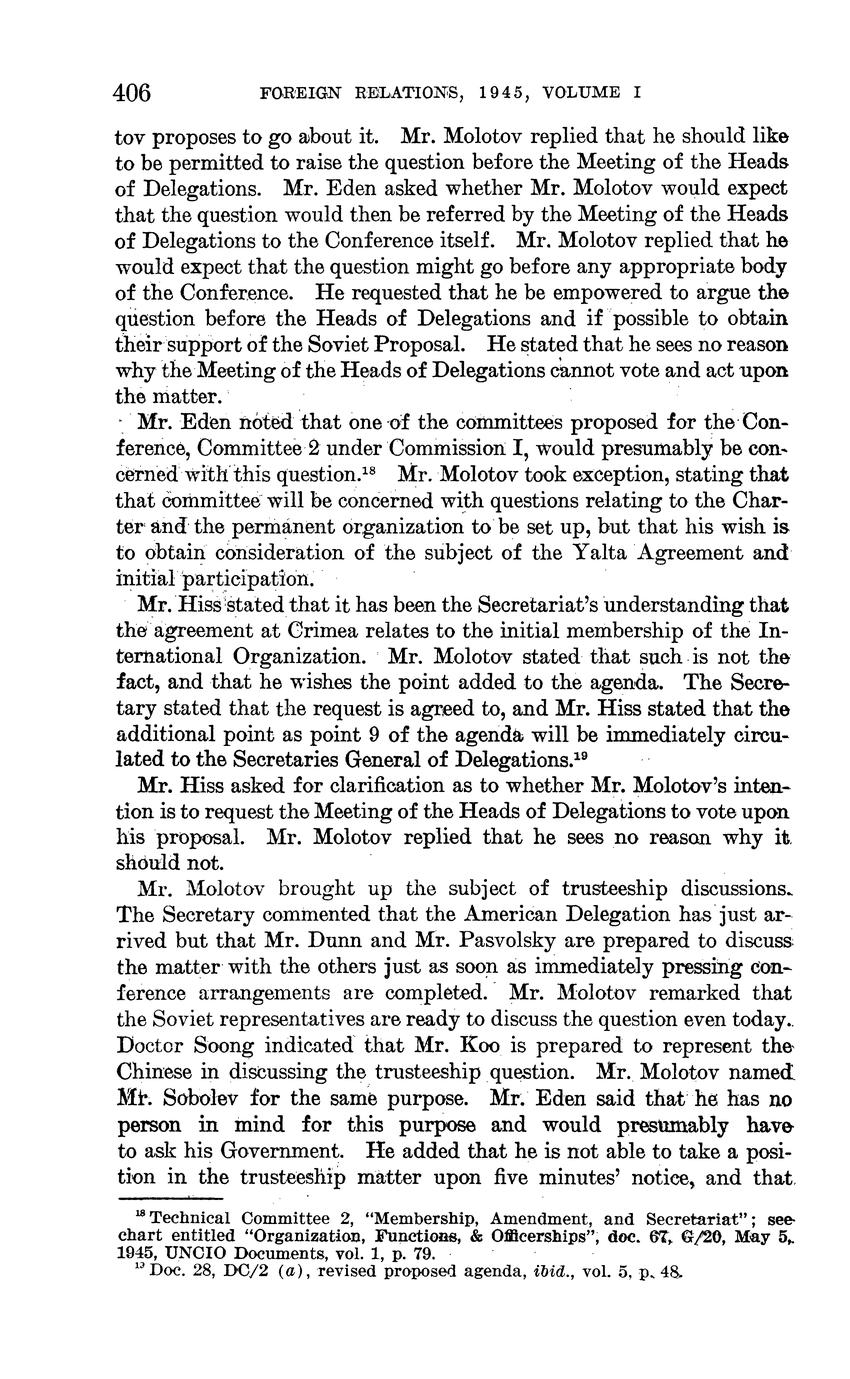 406 FOREIGN RELATIONS, 1945, VOLUME I

tov proposes to go about it. Mr. Molotov replied that he should like to be permitted to raise the question before the Meeting of the Heads of Delegations. Mr. Eden asked whether Mr. Molotov would expect that the question would then be referred by the Meeting of the Heads of Delegations to the Conference itself. Mr. Molotov replied that he would expect that the question might go before any appropriate body of the Conference. He requested that he be empowered to argue the question before the Heads of Delegations and if possible to obtain their support of the Soviet Proposal. He stated that he sees no reason why the Meeting of the Heads of Delegations cannot vote and act upon the matter.

Mr. Eden noted that one of the committees proposed for the Conference, Committee 2 under Commission I, would presumably be concerned with this question.$^{18}$ Mr. Molotov took exception, stating that that committee will be concerned with questions relating to the Charter and the permanent organization to be set up, but that his wish is to obtain consideration of the subject of the Yalta Agreement and initial participation.

Mr. Hiss stated that it has been the Secretariat's understanding that the agreement at Crimea relates to the initial membership of the International Organization. Mr. Molotov stated that such is not the fact, and that he wishes the point added to the agenda. The Secretary stated that the request is agreed to, and Mr. Hiss stated that the additional point as point 9 of the agenda will be immediately circulated to the Secretaries General of Delegations.$^{19}$

Mr. Hiss asked for clarification as to whether Mr. Molotov's intention is to request the Meeting of the Heads of Delegations to vote upon his proposal. Mr. Molotov replied that he sees no reason why it should not.

Mr. Molotov brought up the subject of trusteeship discussions. The Secretary commented that the American Delegation has just arrived but that Mr. Dunn and Mr. Pasvolsky are prepared to discuss the matter with the others just as soon as immediately pressing conference arrangements are completed. Mr. Molotov remarked that the Soviet representatives are ready to discuss the question even today. Doctor Soong indicated that Mr. Koo is prepared to represent the Chinese in discussing the trusteeship question. Mr. Molotov named Mr. Sobolev for the same purpose. Mr. Eden said that he has no person in mind for this purpose and would presumably have to ask his Government. He added that he is not able to take a position in the trusteeship matter upon five minutes' notice, and that

$^{18}$ Technical Committee 2, "Membership, Amendment, and Secretariat"; see chart entitled "Organization, Functions, & Officerships", doc. 67, G/20, May 5, 1945, UNCIO Documents, vol. 1, p. 79.
$^{19}$ Doc. 28, DC/2 (a), revised proposed agenda, ibid., vol. 5, p. 48.